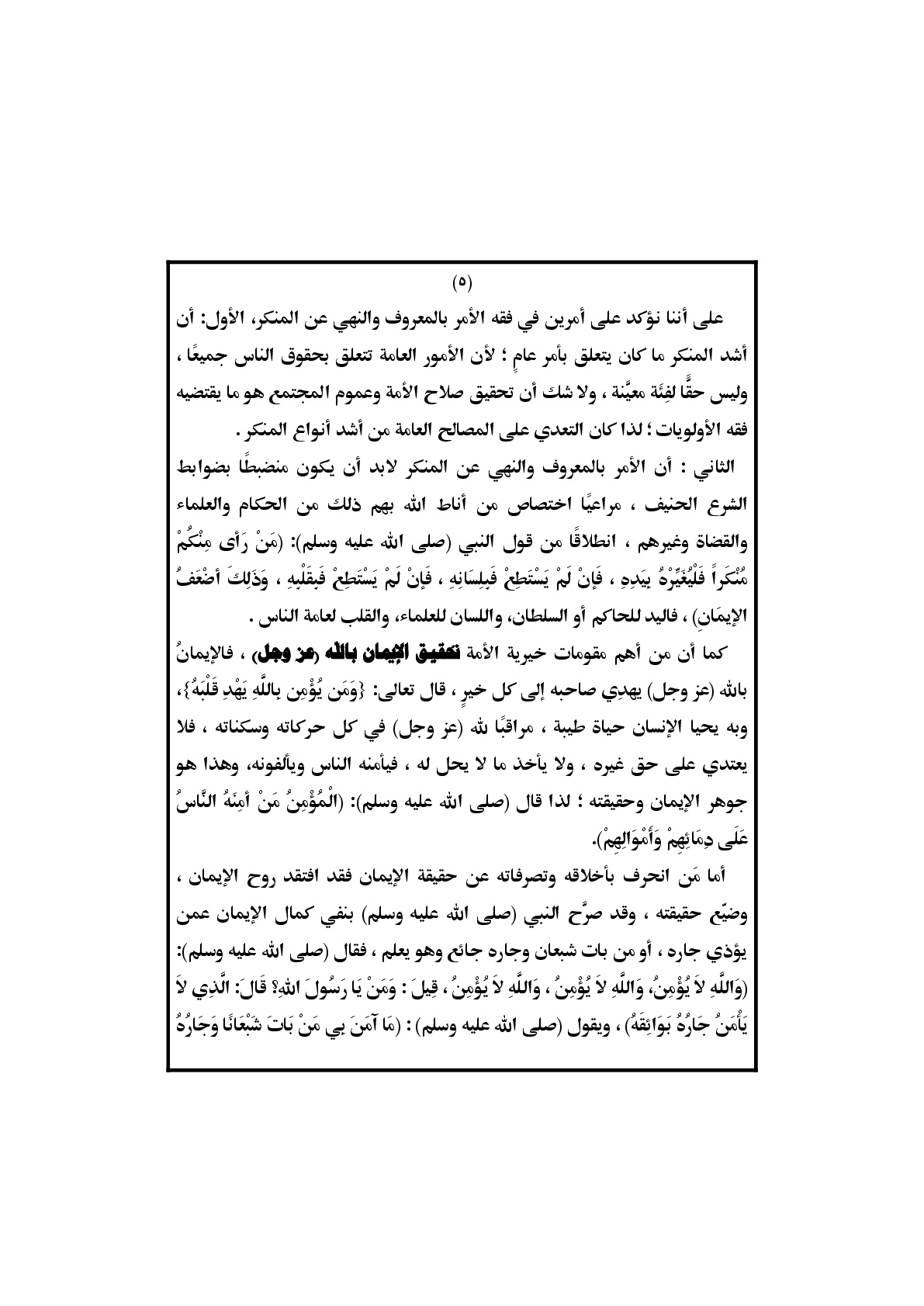 (٥)

على أننا نؤكد على أمرين في فقه الأمر بالمعروف والنهي عن المنكر، الأول: أن أشد المنكر ما كان يتعلق بأمر عامٍ ؛ لأن الأمور العامة تتعلق بحقوق الناس جميعًا ، وليس حقًّا لفِئَة معيَّنة ، ولا شك أن تحقيق صلاح الأمة وعموم المجتمع هو ما يقتضيه فقه الأولويات ؛ لذا كان التعدي على المصالح العامة من أشد أنواع المنكر .

الثاني : أن الأمر بالمعروف والنهي عن المنكر لابد أن يكون منضبطًا بضوابط الشرع الحنيف ، مراعيًا اختصاص من أناط الله بهم ذلك من الحكام والعلماء والقضاة وغيرهم ، انطلاقًا من قول النبي (صلى الله عليه وسلم): (مَنْ رَأَى مِنْكُمْ مُنْكَراً فَلْيُغَيِّرْهُ بِيَدِهِ ، فَإِنْ لَمْ يَسْتَطِعْ فَبِلِسَانِهِ ، فَإِنْ لَمْ يَسْتَطِعْ فَبِقَلْبِهِ ، وَذَلِكَ أَضْعَفُ الإِيمَانِ) ، فاليد للحاكم أو السلطان، واللسان للعلماء، والقلب لعامة الناس .

كما أن من أهم مقومات خيرية الأمة تحقيق الإيمان بالله (عز وجل) ، فالإيمانُ بالله (عز وجل) يهدِي صاحبه إلى كل خيرٍ ، قال تعالى: {وَمَن يُؤْمِن بِاللَّهِ يَهْدِ قَلْبَهُ}، وبه يحيا الإنسان حياة طيبة ، مراقبًا لله (عز وجل) في كل حركاته وسكناته ، فلا يعتدي على حق غيره ، ولا يأخذ ما لا يحل له ، فيأمنه الناس ويألفونه، وهذا هو جوهر الإيمان وحقيقته ؛ لذا قال (صلى الله عليه وسلم): (الْمُؤْمِنُ مَنْ أَمِنَهُ النَّاسُ عَلَى دِمَائِهِمْ وَأَمْوَالِهِمْ).

أما مَن انحرف بأخلاقه وتصرفاته عن حقيقة الإيمان فقد افتقد روح الإيمان ، وضيّع حقيقته ، وقد صرَّح النبي (صلى الله عليه وسلم) بنفي كمال الإيمان عمن يؤذي جاره ، أو من بات شبعان وجاره جائع وهو يعلم ، فقال (صلى الله عليه وسلم): (وَاللَّهِ لاَ يُؤْمِنُ، وَاللَّهِ لاَ يُؤْمِنُ ، وَاللَّهِ لاَ يُؤْمِنُ ، قِيلَ : وَمَنْ يَا رَسُولَ اللهِ؟ قَالَ: الَّذِي لاَ يَأْمَنُ جَارُهُ بَوَائِقَهُ) ، ويقول (صلى الله عليه وسلم) : (مَا آمَنَ بِي مَنْ بَاتَ شَبْعَانًا وَجَارُهُ